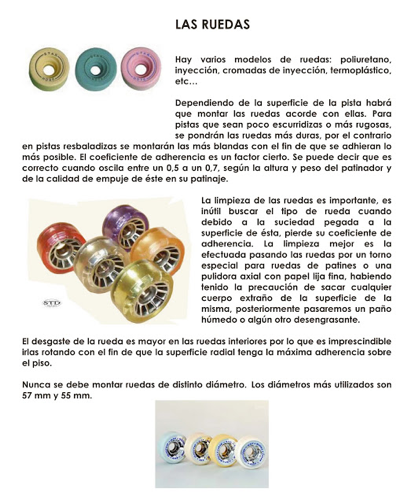 LAS RUEDAS

Hay varios modelos de ruedas: poliuretano, inyección, cromadas de inyección, termoplástico, etc…

Dependiendo de la superficie de la pista habrá que montar las ruedas acorde con ellas. Para pistas que sean poco escurridizas o más rugosas, se pondrán las ruedas más duras, por el contrario en pistas resbaladizas se montarán las más blandas con el fin de que se adhieran lo más posible. El coeficiente de adherencia es un factor cierto. Se puede decir que es correcto cuando oscila entre un 0,5 a un 0,7, según la altura y peso del patinador y de la calidad de empuje de éste en su patinaje.

STD

La limpieza de las ruedas es importante, es inútil buscar el tipo de rueda cuando debido a la suciedad pegada a la superficie de ésta, pierde su coeficiente de adherencia. La limpieza mejor es la efectuada pasando las ruedas por un torno especial para ruedas de patines o una pulidora axial con papel lija fina, habiendo tenido la precaución de sacar cualquier cuerpo extraño de la superficie de la misma, posteriormente pasaremos un paño húmedo o algún otro desengrasante.

El desgaste de la rueda es mayor en las ruedas interiores por lo que es imprescindible irlas rotando con el fin de que la superficie radial tenga la máxima adherencia sobre el piso.

Nunca se debe montar ruedas de distinto diámetro. Los diámetros más utilizados son 57 mm y 55 mm.